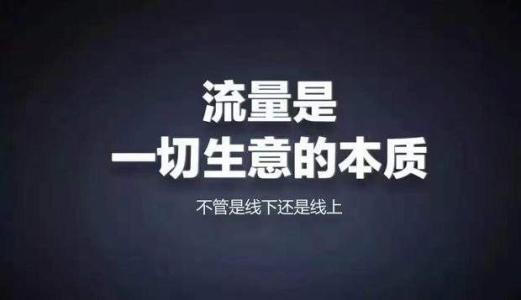 流量是
一切生意的本质

不管是线下还是线上